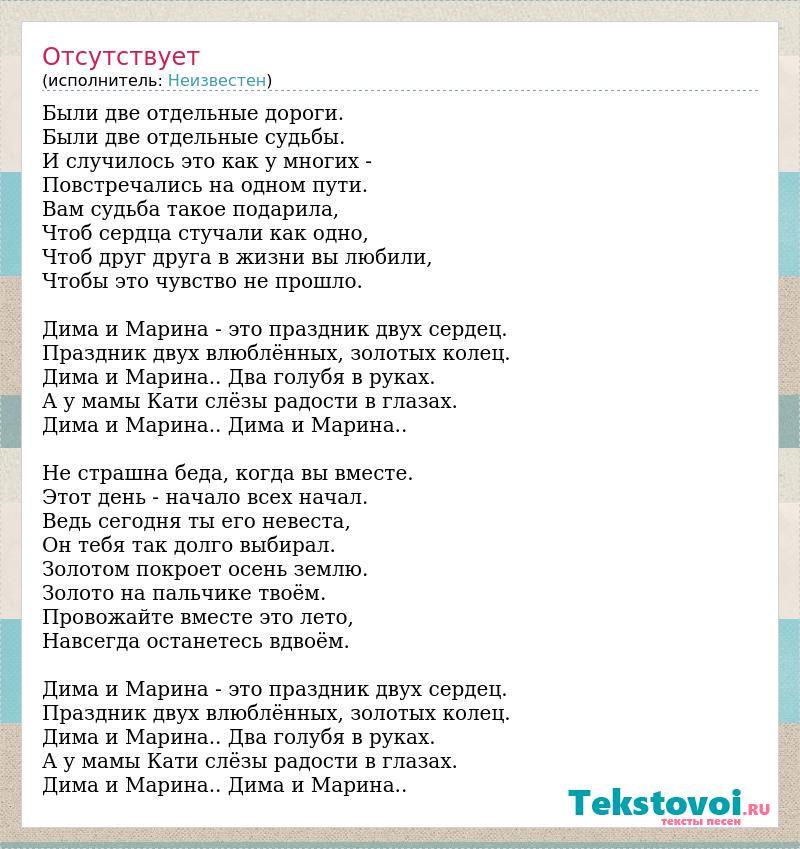 Отсутствует
(исполнитель: Неизвестен)

Были две отдельные дороги.
Были две отдельные судьбы.
И случилось это как у многих -
Повстречались на одном пути.
Вам судьба такое подарила,
Чтоб сердца стучали как одно,
Чтоб друг друга в жизни вы любили,
Чтобы это чувство не прошло.

Дима и Марина - это праздник двух сердец.
Праздник двух влюблённых, золотых колец.
Дима и Марина.. Два голубя в руках.
А у мамы Кати слёзы радости в глазах.
Дима и Марина.. Дима и Марина..

Не страшна беда, когда вы вместе.
Этот день - начало всех начал.
Ведь сегодня ты его невеста,
Он тебя так долго выбирал.
Золотом покроет осень землю.
Золото на пальчике твоём.
Провожайте вместе это лето,
Навсегда останетесь вдвоём.

Дима и Марина - это праздник двух сердец.
Праздник двух влюблённых, золотых колец.
Дима и Марина.. Два голубя в руках.
А у мамы Кати слёзы радости в глазах.
Дима и Марина.. Дима и Марина..

Tekstovoi.RU
тексты песен